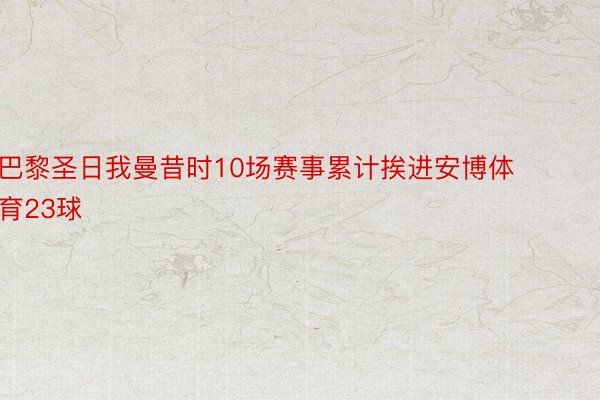 巴黎圣日我曼昔时10场赛事累计挨进安博体育23球